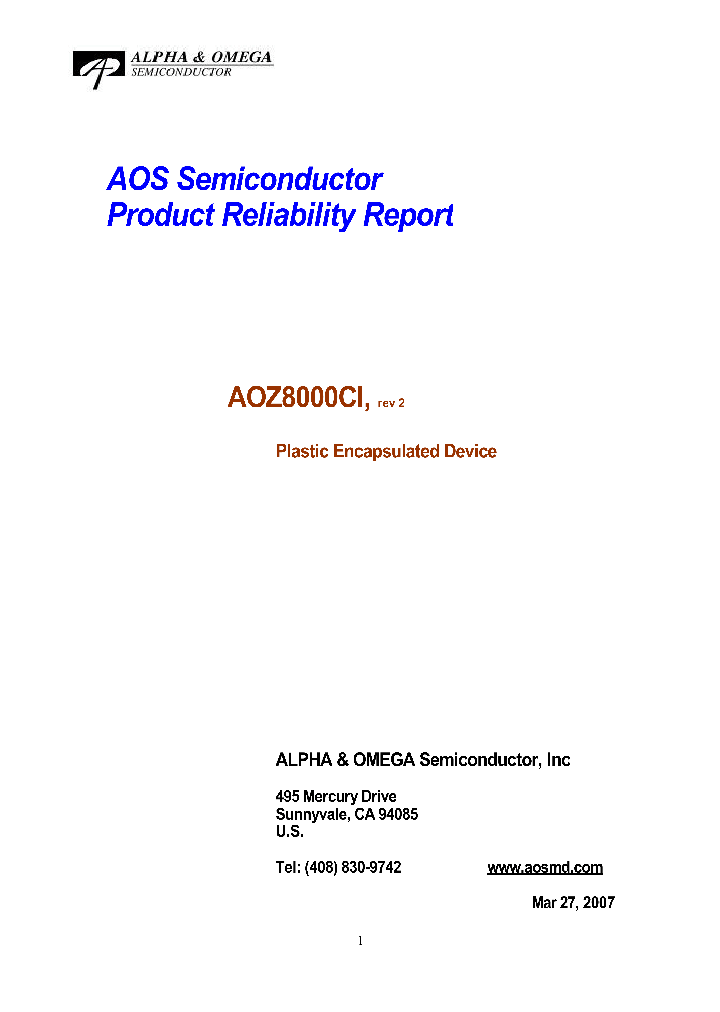 ALPHA & OMEGA
SEMICONDUCTOR

AOS Semiconductor
Product Reliability Report

AOZ8000CI, rev 2

Plastic Encapsulated Device

ALPHA & OMEGA Semiconductor, Inc

495 Mercury Drive
Sunnyvale, CA 94085
U.S.

Tel: (408) 830-9742 www.aosmd.com

Mar 27, 2007

1